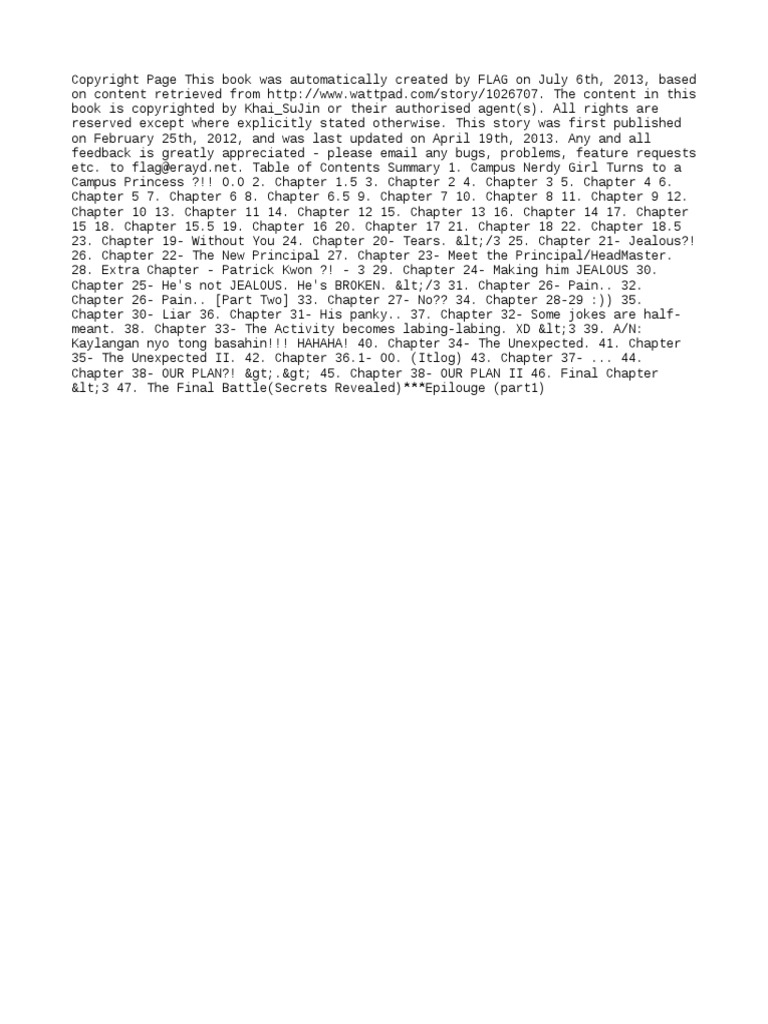 Copyright Page This book was automatically created by FLAG on July 6th, 2013, based on content retrieved from http://www.wattpad.com/story/1026707. The content in this book is copyrighted by Khai_SuJin or their authorised agent(s). All rights are reserved except where explicitly stated otherwise. This story was first published on February 25th, 2012, and was last updated on April 19th, 2013. Any and all feedback is greatly appreciated - please email any bugs, problems, feature requests etc. to flag@erayd.net. Table of Contents Summary 1. Campus Nerdy Girl Turns to a Campus Princess ?!! O.O 2. Chapter 1.5 3. Chapter 2 4. Chapter 3 5. Chapter 4 6. Chapter 5 7. Chapter 6 8. Chapter 6.5 9. Chapter 7 10. Chapter 8 11. Chapter 9 12. Chapter 10 13. Chapter 11 14. Chapter 12 15. Chapter 13 16. Chapter 14 17. Chapter 15 18. Chapter 15.5 19. Chapter 16 20. Chapter 17 21. Chapter 18 22. Chapter 18.5 23. Chapter 19- Without You 24. Chapter 20- Tears. &lt;/3 25. Chapter 21- Jealous?! 26. Chapter 22- The New Principal 27. Chapter 23- Meet the Principal/HeadMaster. 28. Extra Chapter - Patrick Kwon ?! - 3 29. Chapter 24- Making him JEALOUS 30. Chapter 25- He's not JEALOUS. He's BROKEN. &lt;/3 31. Chapter 26- Pain.. 32. Chapter 26- Pain.. [Part Two] 33. Chapter 27- No?? 34. Chapter 28-29 :)) 35. Chapter 30- Liar 36. Chapter 31- His panky.. 37. Chapter 32- Some jokes are half-meant. 38. Chapter 33- The Activity becomes labing-labing. XD &lt;3 39. A/N: Kaylangan nyo tong basahin!!! HAHAHA! 40. Chapter 34- The Unexpected. 41. Chapter 35- The Unexpected II. 42. Chapter 36.1- OO. (Itlog) 43. Chapter 37- ... 44. Chapter 38- OUR PLAN?! &gt;.&gt; 45. Chapter 38- OUR PLAN II 46. Final Chapter &lt;3 47. The Final Battle(Secrets Revealed)***Epilouge (part1)